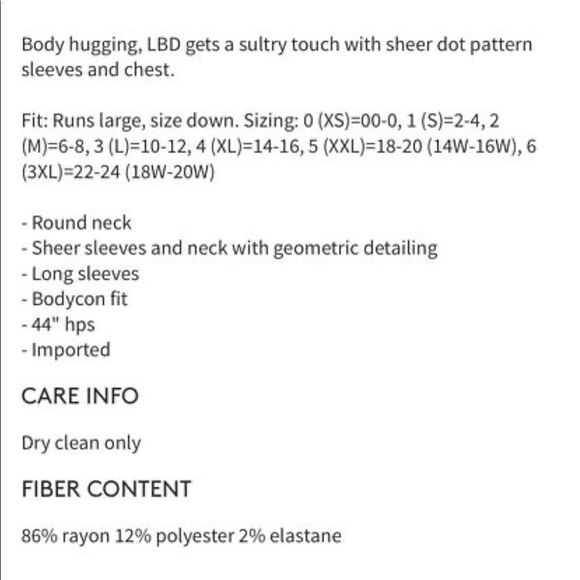 Body hugging, LBD gets a sultry touch with sheer dot pattern sleeves and chest.

Fit: Runs large, size down. Sizing: 0 (XS)=00-0, 1 (S)=2-4, 2 (M)=6-8, 3 (L)=10-12, 4 (XL)=14-16, 5 (XXL)=18-20 (14W-16W), 6 (3XL)=22-24 (18W-20W)

- Round neck
- Sheer sleeves and neck with geometric detailing
- Long sleeves
- Bodycon fit
- 44" hps
- Imported

CARE INFO

Dry clean only

FIBER CONTENT

86% rayon 12% polyester 2% elastane